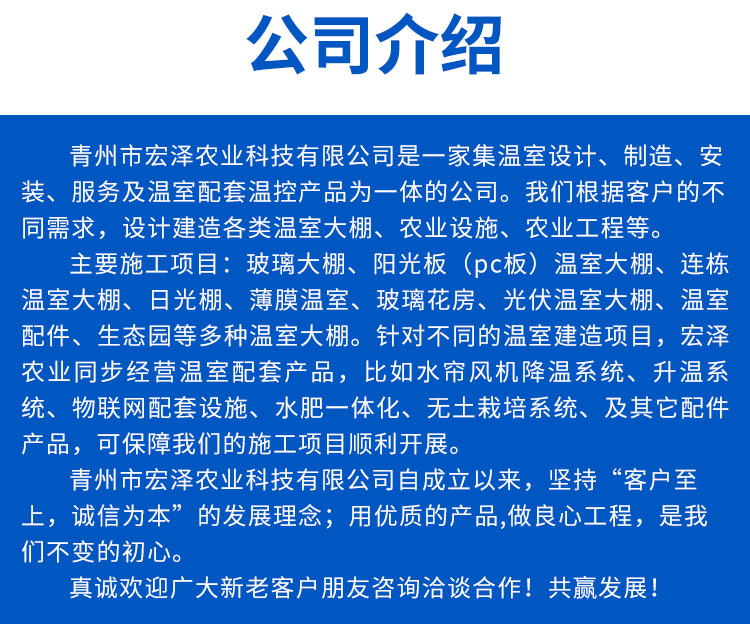 公司介绍

青州市宏泽农业科技有限公司是一家集温室设计、制造、安装、服务及温室配套温控产品为一体的公司。我们根据客户的不同需求，设计建造各类温室大棚、农业设施、农业工程等。

主要施工项目：玻璃大棚、阳光板（pc板）温室大棚、连栋温室大棚、日光棚、薄膜温室、玻璃花房、光伏温室大棚、温室配件、生态园等多种温室大棚。针对不同的温室建造项目，宏泽农业同步经营温室配套产品，比如水帘风机降温系统、升温系统、物联网配套设施、水肥一体化、无土栽培系统、及其它配件产品，可保障我们的施工项目顺利开展。

青州市宏泽农业科技有限公司自成立以来，坚持“客户至上，诚信为本”的发展理念；用优质的产品,做良心工程，是我们不变的初心。

真诚欢迎广大新老客户朋友咨询洽谈合作！共赢发展！